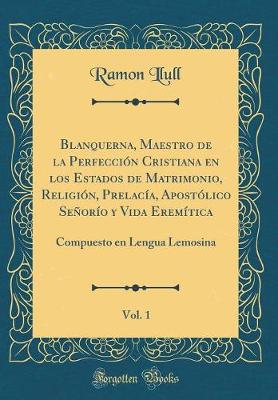 Ramon Llull

Blanquerna, Maestro de la Perfección Cristiana en los Estados de Matrimonio, Religión, Prelacía, Apostólico Señorío y Vida Eremítica

Compuesto en Lengua Lemosina

Vol. 1

Forgotten Books